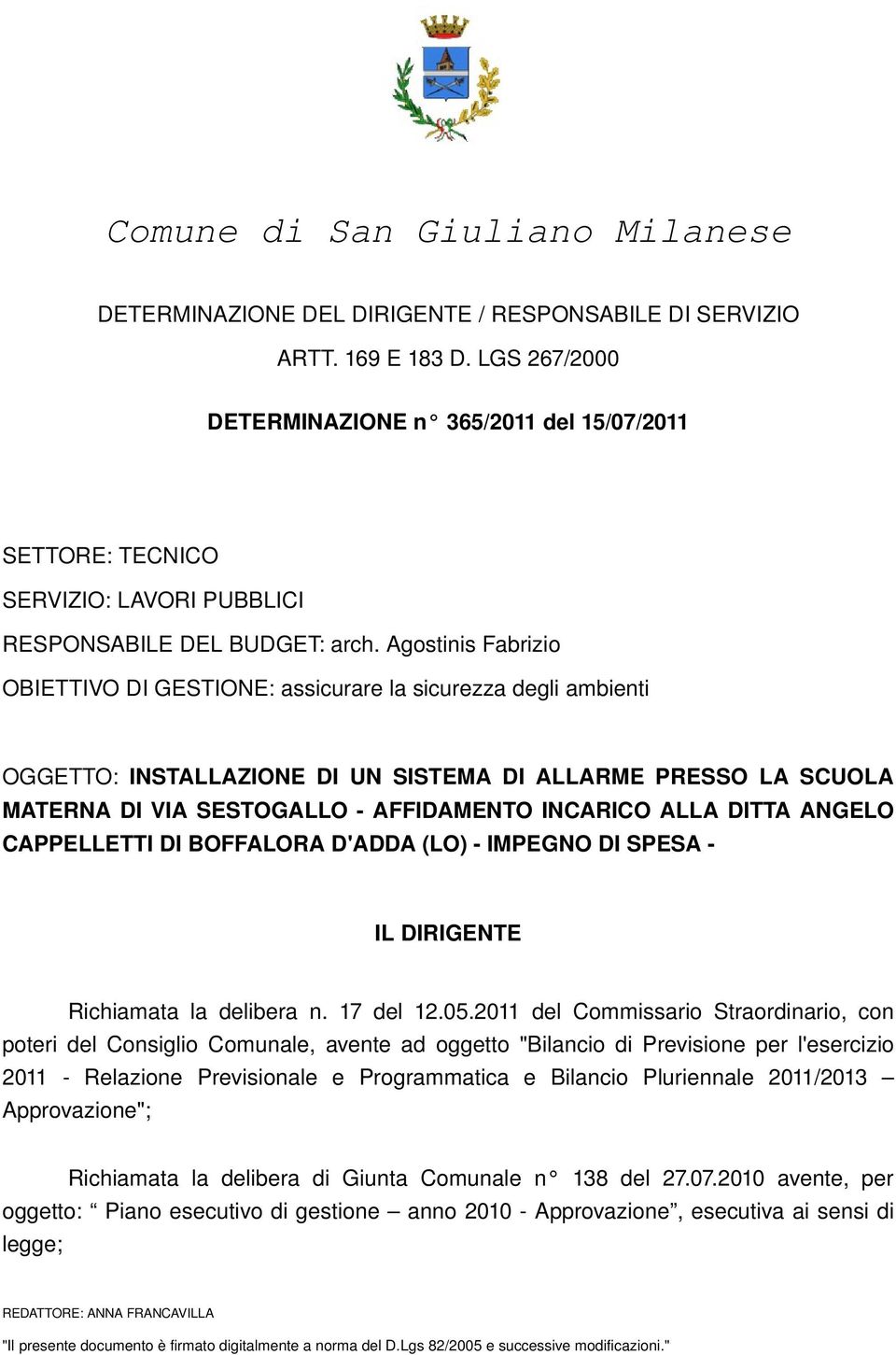 Comune di San Giuliano Milanese

DETERMINAZIONE DEL DIRIGENTE / RESPONSABILE DI SERVIZIO

ARTT. 169 E 183 D. LGS 267/2000

DETERMINAZIONE n° 365/2011 del 15/07/2011

SETTORE: TECNICO

SERVIZIO: LAVORI PUBBLICI

RESPONSABILE DEL BUDGET: arch. Agostinis Fabrizio

OBIETTIVO DI GESTIONE: assicurare la sicurezza degli ambienti

OGGETTO: INSTALLAZIONE DI UN SISTEMA DI ALLARME PRESSO LA SCUOLA MATERNA DI VIA SESTOGALLO - AFFIDAMENTO INCARICO ALLA DITTA ANGELO CAPPELLETTI DI BOFFALORA D'ADDA (LO) - IMPEGNO DI SPESA -

IL DIRIGENTE

Richiamata la delibera n. 17 del 12.05.2011 del Commissario Straordinario, con poteri del Consiglio Comunale, avente ad oggetto "Bilancio di Previsione per l'esercizio 2011 - Relazione Previsionale e Programmatica e Bilancio Pluriennale 2011/2013 – Approvazione";

Richiamata la delibera di Giunta Comunale n° 138 del 27.07.2010 avente, per oggetto: “ Piano esecutivo di gestione – anno 2010 - Approvazione”, esecutiva ai sensi di legge;

REDATTORE: ANNA FRANCAVILLA

"Il presente documento è firmato digitalmente a norma del D.Lgs 82/2005 e successive modificazioni."